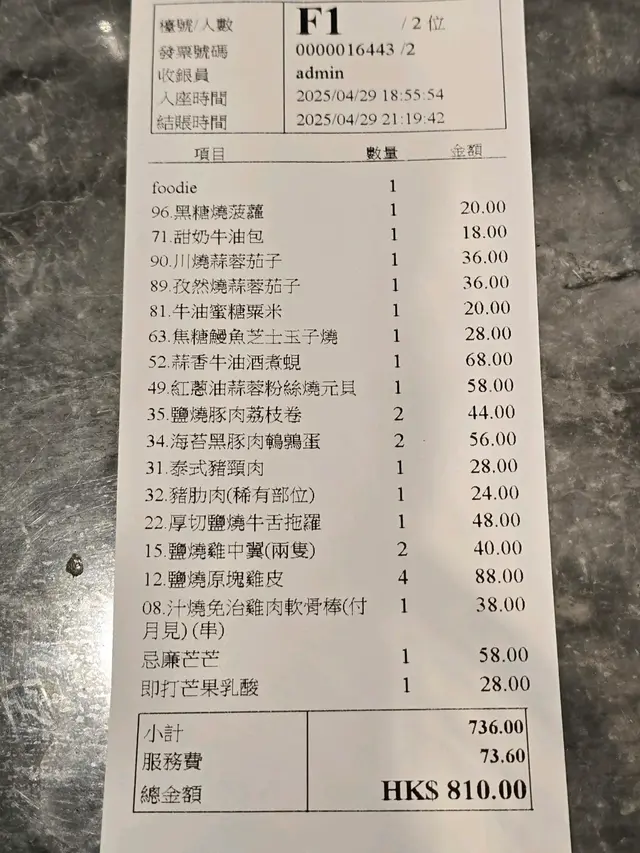 檯號/人數 F1 /2位
發票號碼 0000016443 /2
收銀員 admin
入座時間 2025/04/29 18:55:54
結賬時間 2025/04/29 21:19:42

| 項目 | 數量 | 金額 |
|---|---|---|
| foodie | 1 | |
| 96.黑糖燒菠蘿 | 1 | 20.00 |
| 71.甜奶牛油包 | 1 | 18.00 |
| 90.川燒蒜蓉茄子 | 1 | 36.00 |
| 89.孜然燒蒜蓉茄子 | 1 | 36.00 |
| 81.牛油蜜糖粟米 | 1 | 20.00 |
| 63.焦糖鰻魚芝士玉子燒 | 1 | 28.00 |
| 52.蒜香牛油酒煮蜆 | 1 | 68.00 |
| 49.紅蔥油蒜蓉粉絲燒元貝 | 1 | 58.00 |
| 35.鹽燒豚肉荔枝卷 | 2 | 44.00 |
| 34.海苔黑豚肉鵪鶉蛋 | 2 | 56.00 |
| 31.泰式豬頸肉 | 1 | 28.00 |
| 32.豬肋肉(稀有部位) | 1 | 24.00 |
| 22.厚切鹽燒牛舌拖羅 | 1 | 48.00 |
| 15.鹽燒雞中翼(兩隻) | 2 | 40.00 |
| 12.鹽燒原塊雞皮 | 4 | 88.00 |
| 08.汁燒免治雞肉軟骨棒(付月見)(串) | 1 | 38.00 |
| 忌廉芒芒 | 1 | 58.00 |
| 即打芒果乳酸 | 1 | 28.00 |

小計 736.00
服務費 73.60
總金額 HK$ 810.00